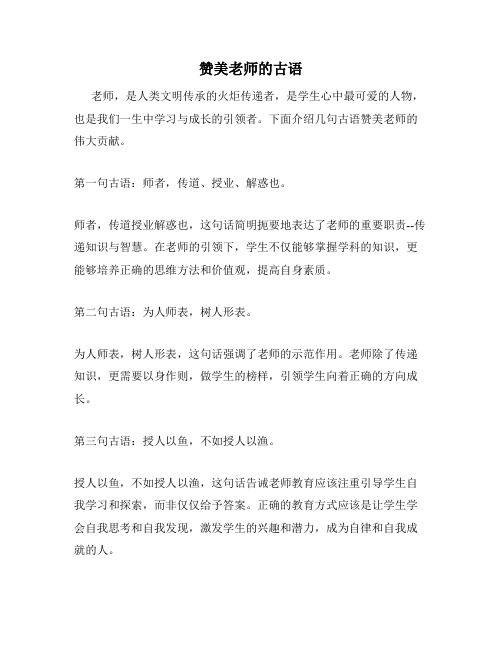 赞美老师的古语

老师，是人类文明传承的火炬传递者，是学生心中最可爱的人物，也是我们一生中学习与成长的引领者。下面介绍几句古语赞美老师的伟大贡献。

第一句古语：师者，传道、授业、解惑也。

师者，传道授业解惑也，这句话简明扼要地表达了老师的重要职责--传递知识与智慧。在老师的引领下，学生不仅能够掌握学科的知识，更能够培养正确的思维方法和价值观，提高自身素质。

第二句古语：为人师表，树人形表。

为人师表，树人形表，这句话强调了老师的示范作用。老师除了传递知识，更需要以身作则，做学生的榜样，引领学生向着正确的方向成长。

第三句古语：授人以鱼，不如授人以渔。

授人以鱼，不如授人以渔，这句话告诫老师教育应该注重引导学生自我学习和探索，而非仅仅给予答案。正确的教育方式应该是让学生学会自我思考和自我发现，激发学生的兴趣和潜力，成为自律和自我成就的人。